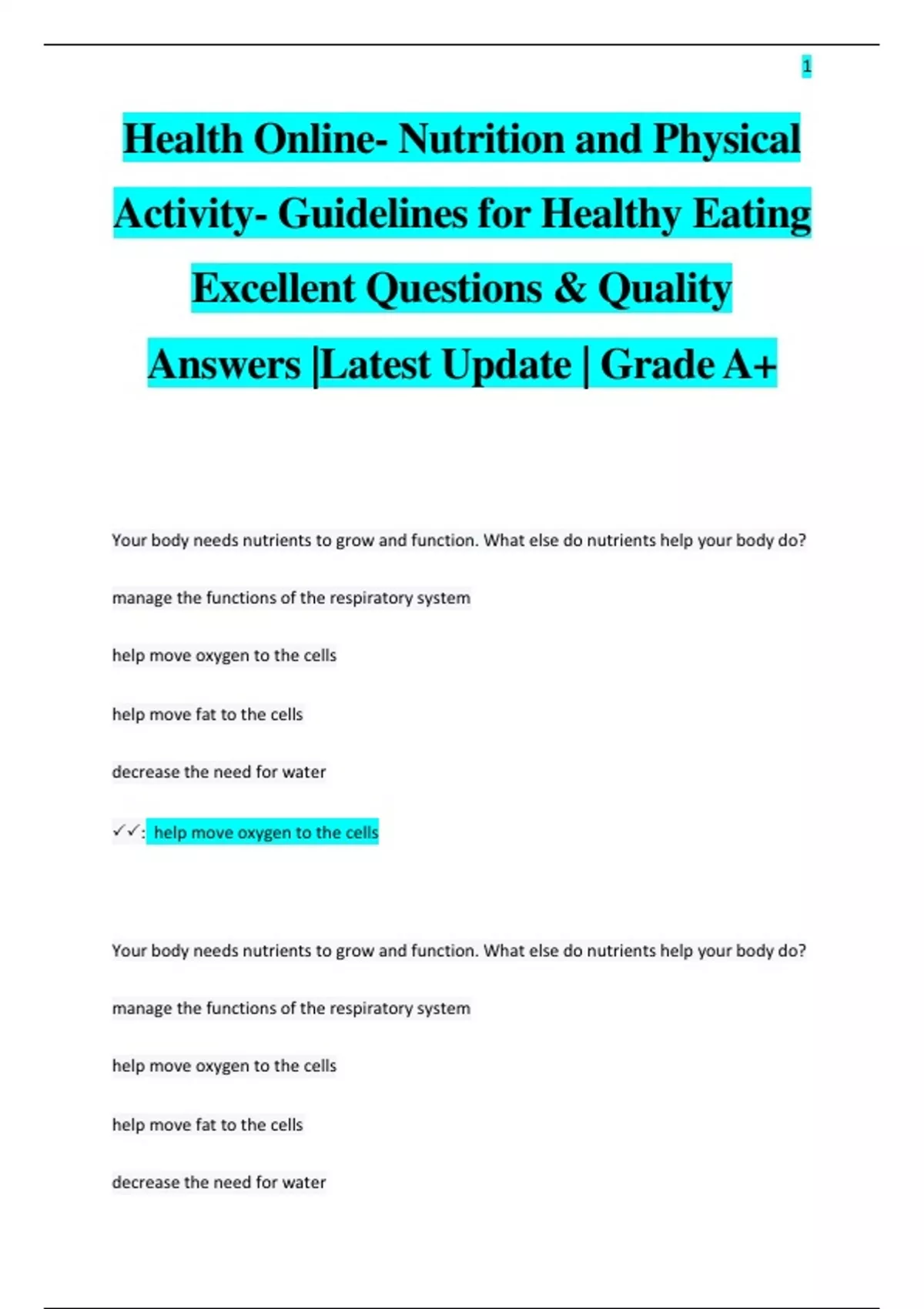 1

Health Online- Nutrition and Physical Activity- Guidelines for Healthy Eating Excellent Questions & Quality Answers |Latest Update | Grade A+

Your body needs nutrients to grow and function. What else do nutrients help your body do?

manage the functions of the respiratory system

help move oxygen to the cells

help move fat to the cells

decrease the need for water

✓✓: help move oxygen to the cells

Your body needs nutrients to grow and function. What else do nutrients help your body do?

manage the functions of the respiratory system

help move oxygen to the cells

help move fat to the cells

decrease the need for water